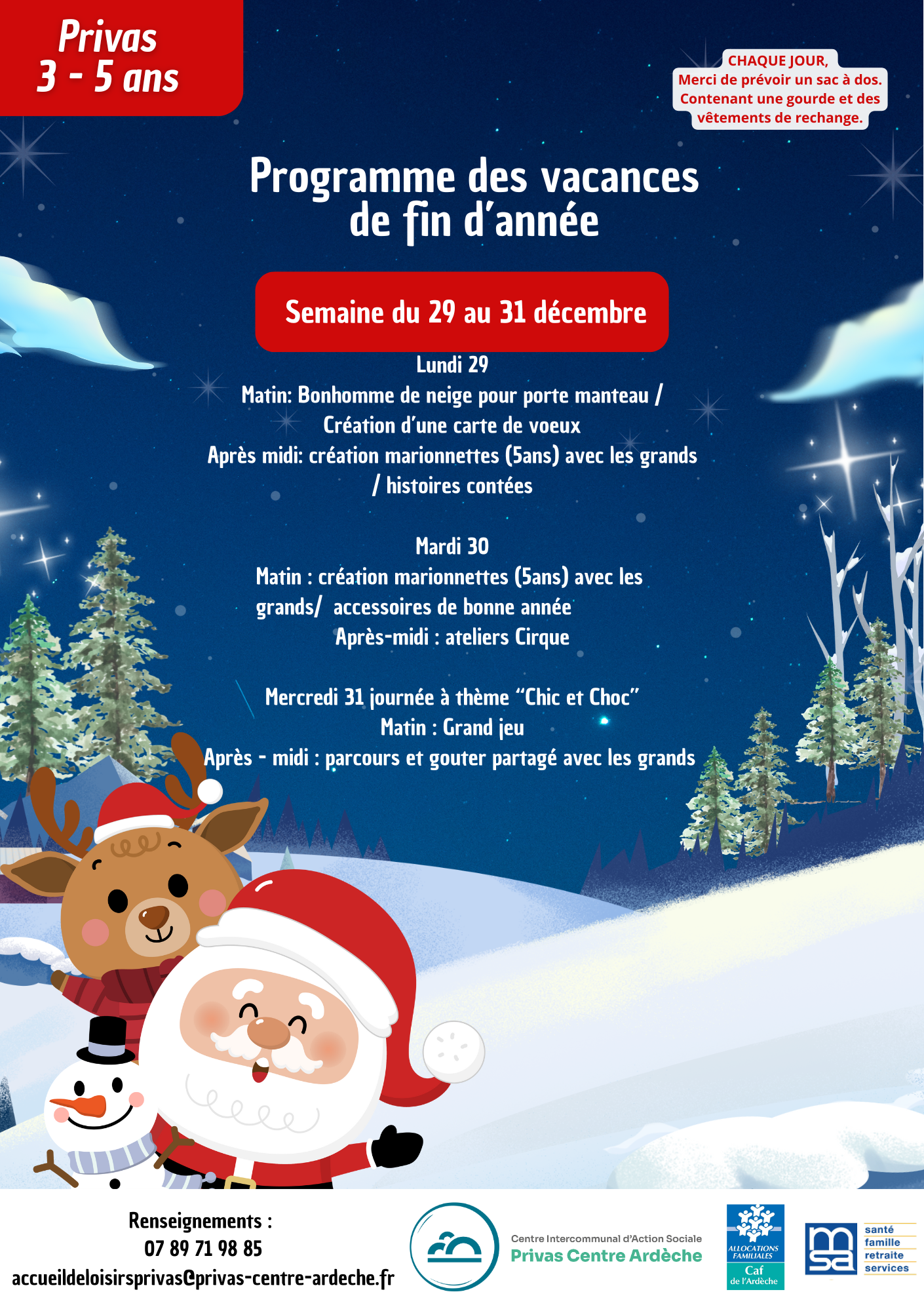 Privas
3 - 5 ans

CHAQUE JOUR,
Merci de prévoir un sac à dos.
Contenant une gourde et des vêtements de rechange.

Programme des vacances de fin d'année

Semaine du 29 au 31 décembre

Lundi 29
Matin: Bonhomme de neige pour porte manteau / Création d'une carte de voeux
Après midi: création marionnettes (5ans) avec les grands / histoires contées

Mardi 30
Matin : création marionnettes (5ans) avec les grands/ accessoires de bonne année
Après-midi : ateliers Cirque

Mercredi 31 journée à thème "Chic et Choc"
Matin : Grand jeu
Après - midi : parcours et gouter partagé avec les grands

Renseignements :
07 89 71 98 85
accueildeloisirsprivas@privas-centre-ardeche.fr

Centre Intercommunal d'Action Sociale
Privas Centre Ardèche

ALLOCATIONS FAMILIALES
Caf
de l'Ardèche

msa
santé
famille
retraite
services